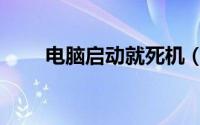 电脑启动就死机（